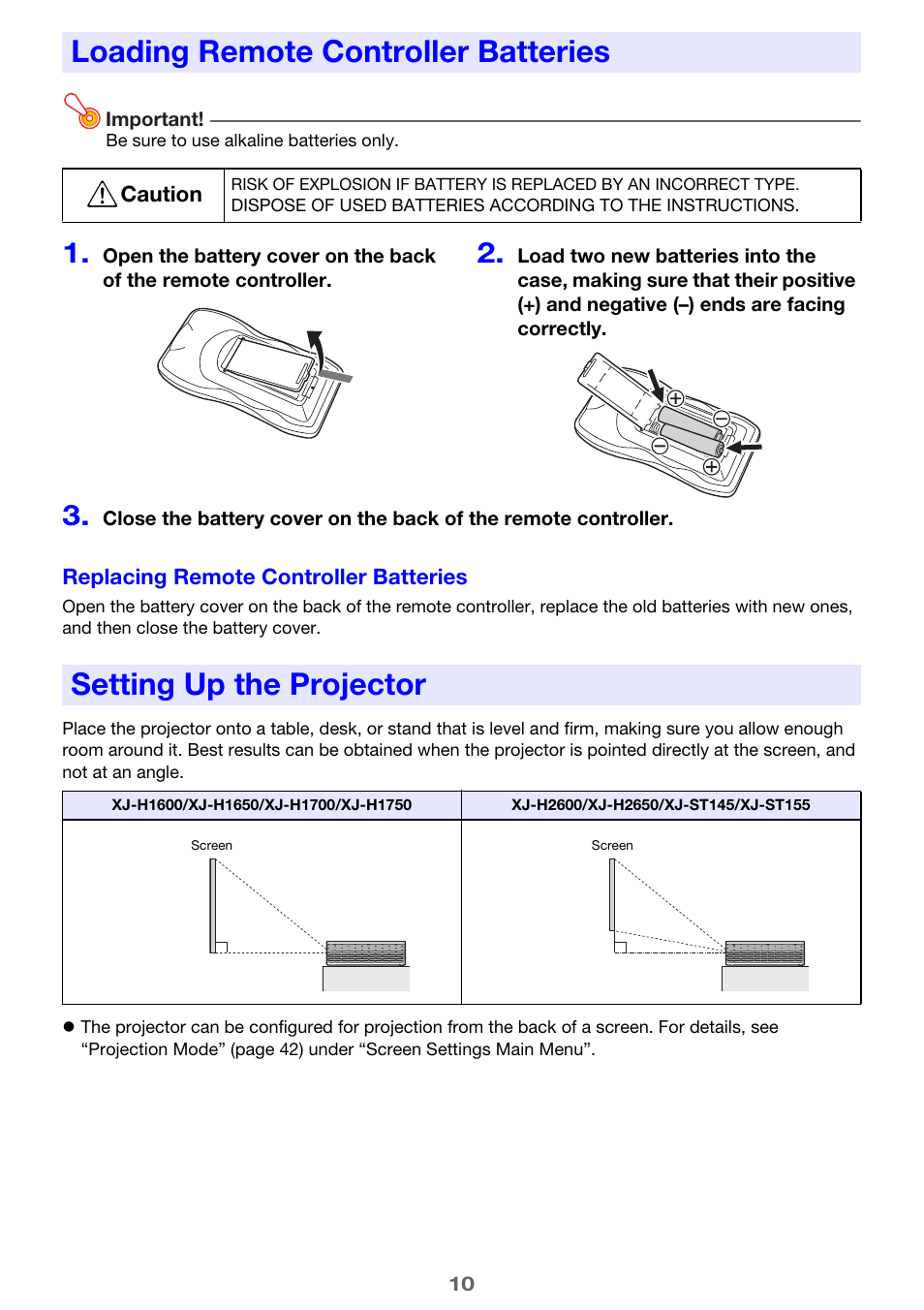 Loading Remote Controller Batteries

Important!
Be sure to use alkaline batteries only.

| Caution | RISK OF EXPLOSION IF BATTERY IS REPLACED BY AN INCORRECT TYPE. DISPOSE OF USED BATTERIES ACCORDING TO THE INSTRUCTIONS. |
|---|---|

1. Open the battery cover on the back of the remote controller.

2. Load two new batteries into the case, making sure that their positive (+) and negative (–) ends are facing correctly.

3. Close the battery cover on the back of the remote controller.

Replacing Remote Controller Batteries
Open the battery cover on the back of the remote controller, replace the old batteries with new ones, and then close the battery cover.

Setting Up the Projector
Place the projector onto a table, desk, or stand that is level and firm, making sure you allow enough room around it. Best results can be obtained when the projector is pointed directly at the screen, and not at an angle.

| XJ-H1600/XJ-H1650/XJ-H1700/XJ-H1750 | XJ-H2600/XJ-H2650/XJ-ST145/XJ-ST155 |
|---|---|
| Screen | Screen |

● The projector can be configured for projection from the back of a screen. For details, see “Projection Mode” (page 42) under “Screen Settings Main Menu”.

10